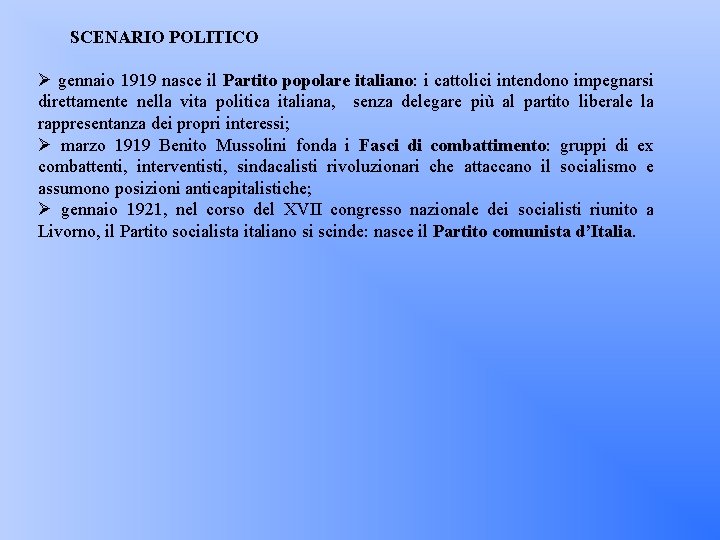 SCENARIO POLITICO

➢ gennaio 1919 nasce il Partito popolare italiano: i cattolici intendono impegnarsi direttamente nella vita politica italiana, senza delegare più al partito liberale la rappresentanza dei propri interessi;

➢ marzo 1919 Benito Mussolini fonda i Fasci di combattimento: gruppi di ex combattenti, interventisti, sindacalisti rivoluzionari che attaccano il socialismo e assumono posizioni anticapitalistiche;

➢ gennaio 1921, nel corso del XVII congresso nazionale dei socialisti riunito a Livorno, il Partito socialista italiano si scinde: nasce il Partito comunista d'Italia.